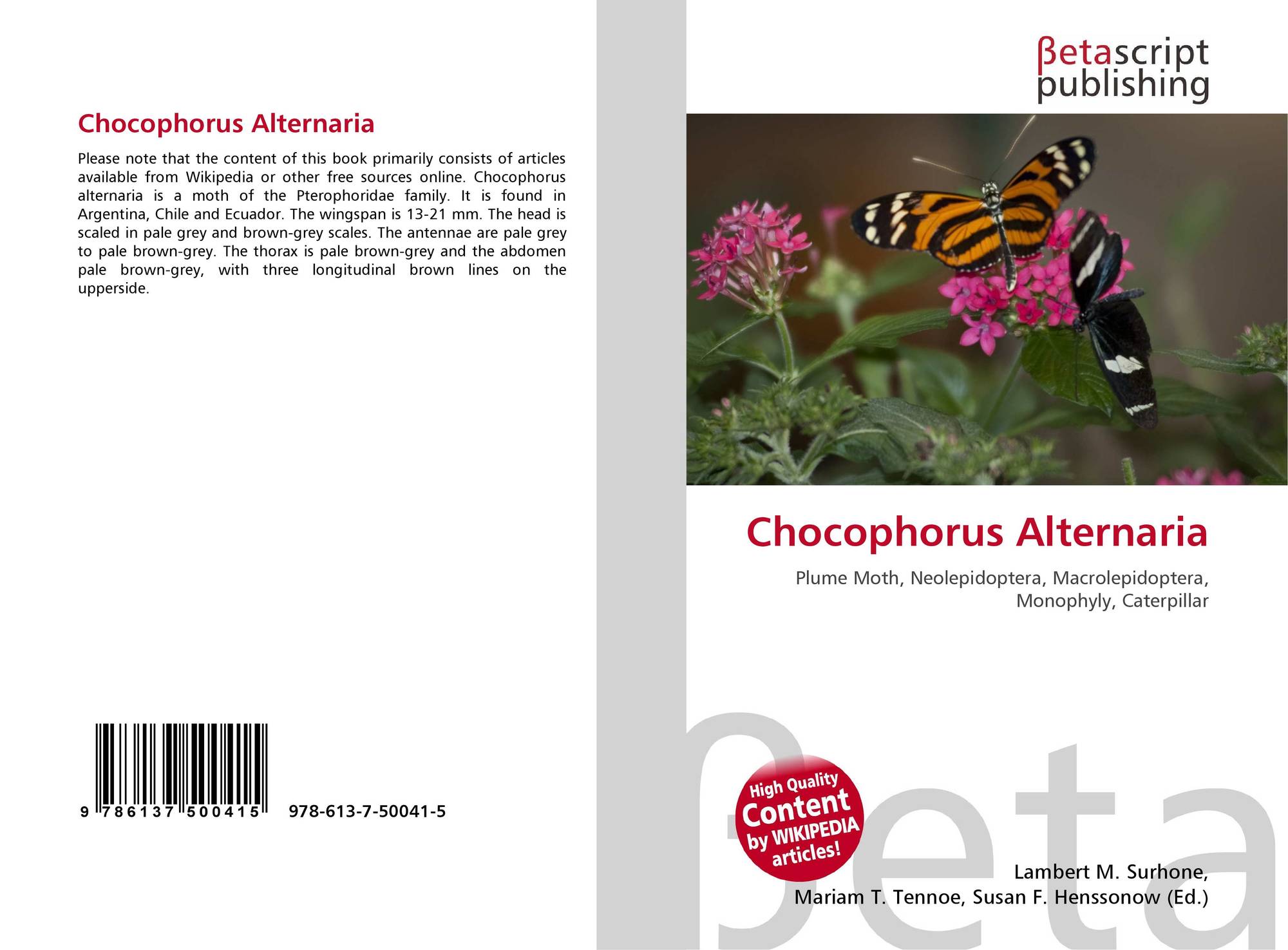 Chocophorus Alternaria

Please note that the content of this book primarily consists of articles available from Wikipedia or other free sources online. Chocophorus alternaria is a moth of the Pterophoridae family. It is found in Argentina, Chile and Ecuador. The wingspan is 13-21 mm. The head is scaled in pale grey and brown-grey scales. The antennae are pale grey to pale brown-grey. The thorax is pale brown-grey and the abdomen pale brown-grey, with three longitudinal brown lines on the upperside.

9 786137 500415 978-613-7-50041-5

βetascript publishing

Chocophorus Alternaria

Plume Moth, Neolepidoptera, Macrolepidoptera, Monophyly, Caterpillar

High Quality Content by WIKIPEDIA articles!

βeta

Lambert M. Surhone, Mariam T. Tennoe, Susan F. Henssonow (Ed.)